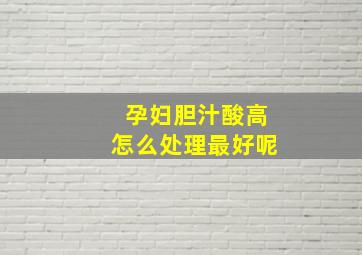 孕妇胆汁酸高
怎么处理最好呢